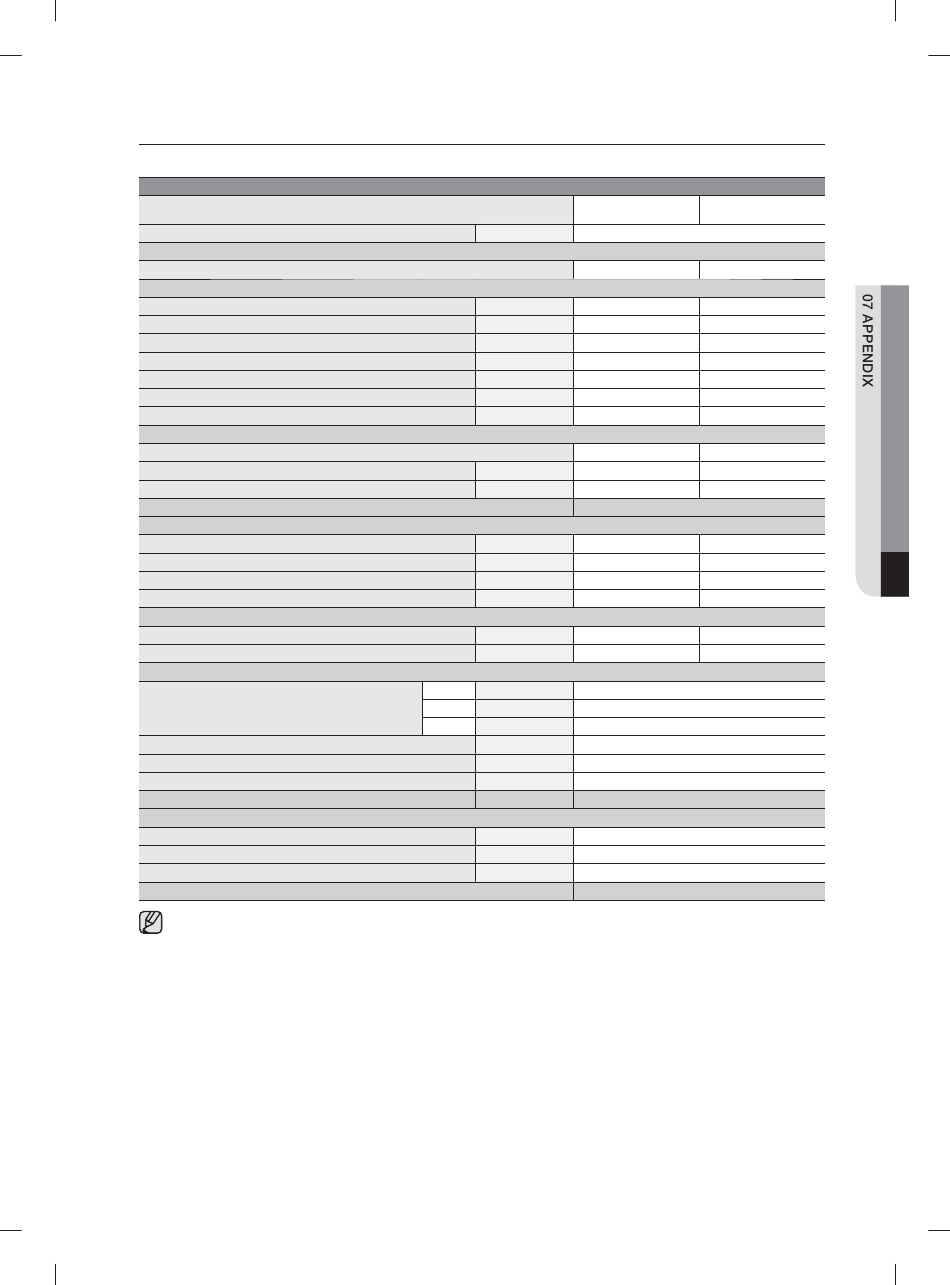 07 APPENDIX